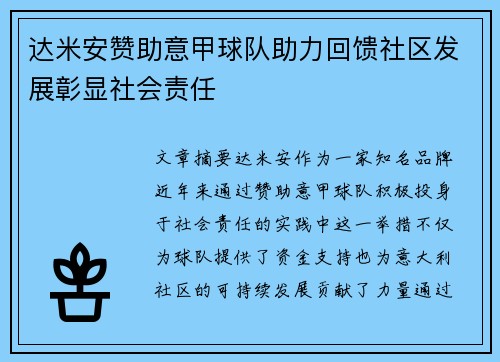 达米安赞助意甲球队助力回馈社区发展彰显社会责任

文章摘要达米安作为一家知名品牌近年来通过赞助意甲球队积极投身于社会责任的实践中这一举措不仅为球队提供了资金支持也为意大利社区的可持续发展贡献了力量通过